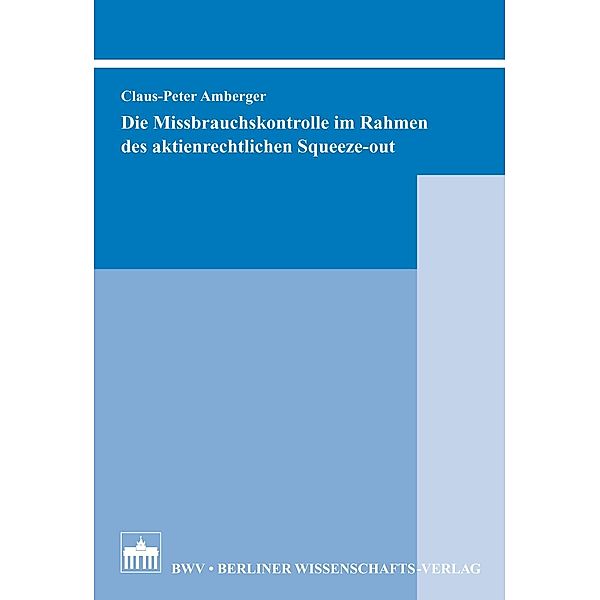 Claus-Peter Amberger

Die Missbrauchskontrolle im Rahmen des aktienrechtlichen Squeeze-out

BWV • BERLINER WISSENSCHAFTS-VERLAG